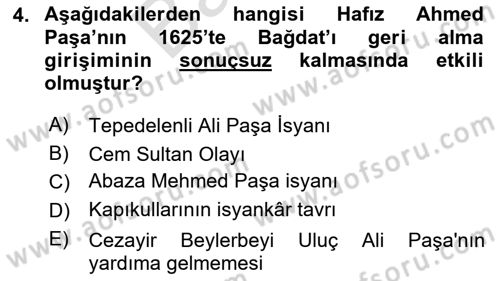 4. Aşağıdakilerden hangisi Hafız Ahmed Paşa'nın 1625'te Bağdat'ı geri alma girişiminin sonuçsuz kalmasında etkili olmuştur?

A) Tepedelenli Ali Paşa İsyanı
B) Cem Sultan Olayı
C) Abaza Mehmed Paşa isyanı
D) Kapıkullarının isyankâr tavrı
E) Cezayir Beylerbeyi Uluç Ali Paşa'nın yardıma gelmemesi

www.aofsoru.com